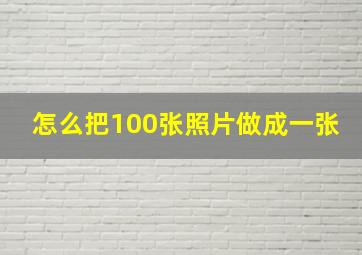 怎么把100张照片做成一张